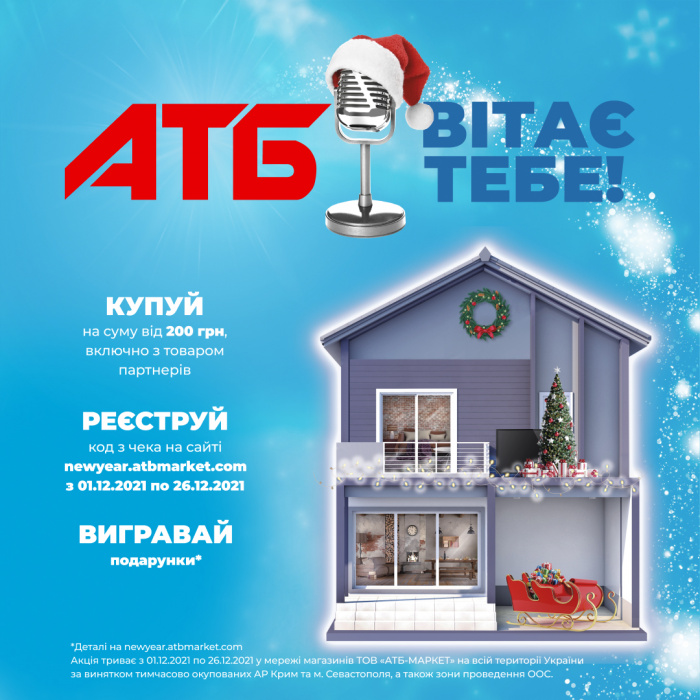 АТБ ВІТАЄ ТЕБЕ!

КУПУЙ
на суму від 200 грн, включно з товаром партнерів

РЕЄСТРУЙ
код з чека на сайті newyear.atbmarket.com з 01.12.2021 по 26.12.2021

ВИГРАВАЙ
подарунки*

*Деталі на newyear.atbmarket.com
Акція триває з 01.12.2021 по 26.12.2021 у мережі магазинів ТОВ «АТБ-МАРКЕТ» на всій території України за винятком тимчасово окупованих АР Крим та м. Севастополя, а також зони проведення ООС.